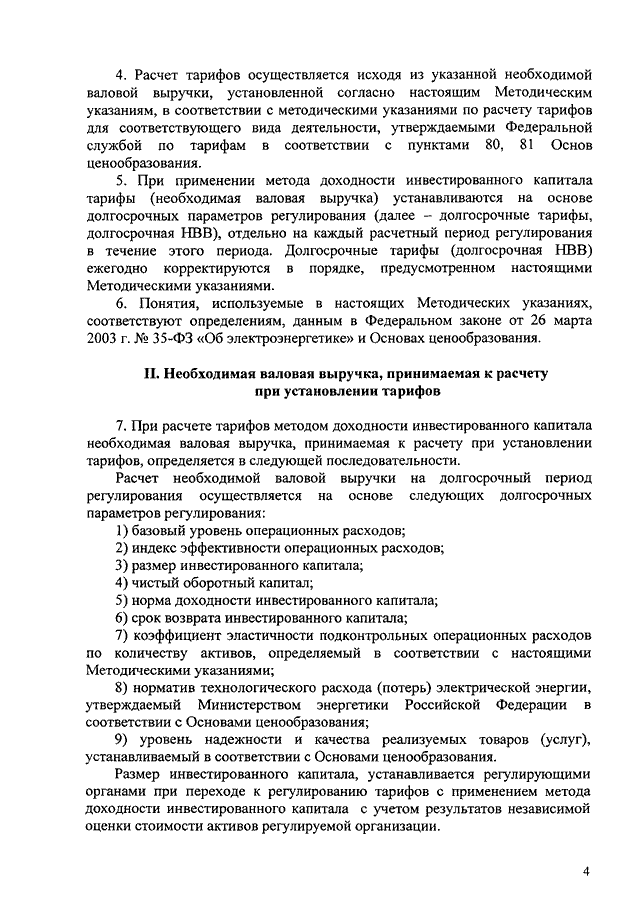 4. Расчет тарифов осуществляется исходя из указанной необходимой валовой выручки, установленной согласно настоящим Методическим указаниям, в соответствии с методическими указаниями по расчету тарифов для соответствующего вида деятельности, утверждаемыми Федеральной службой по тарифам в соответствии с пунктами 80, 81 Основ ценообразования.

5. При применении метода доходности инвестированного капитала тарифы (необходимая валовая выручка) устанавливаются на основе долгосрочных параметров регулирования (далее – долгосрочные тарифы, долгосрочная НВВ), отдельно на каждый расчетный период регулирования в течение этого периода. Долгосрочные тарифы (долгосрочная НВВ) ежегодно корректируются в порядке, предусмотренном настоящими Методическими указаниями.

6. Понятия, используемые в настоящих Методических указаниях, соответствуют определениям, данным в Федеральном законе от 26 марта 2003 г. № 35-ФЗ «Об электроэнергетике» и Основах ценообразования.

II. Необходимая валовая выручка, принимаемая к расчету при установлении тарифов

7. При расчете тарифов методом доходности инвестированного капитала необходимая валовая выручка, принимаемая к расчету при установлении тарифов, определяется в следующей последовательности.

Расчет необходимой валовой выручки на долгосрочный период регулирования осуществляется на основе следующих долгосрочных параметров регулирования:

1) базовый уровень операционных расходов;

2) индекс эффективности операционных расходов;

3) размер инвестированного капитала;

4) чистый оборотный капитал;

5) норма доходности инвестированного капитала;

6) срок возврата инвестированного капитала;

7) коэффициент эластичности подконтрольных операционных расходов по количеству активов, определяемый в соответствии с настоящими Методическими указаниями;

8) норматив технологического расхода (потерь) электрической энергии, утверждаемый Министерством энергетики Российской Федерации в соответствии с Основами ценообразования;

9) уровень надежности и качества реализуемых товаров (услуг), устанавливаемый в соответствии с Основами ценообразования.

Размер инвестированного капитала, устанавливается регулирующими органами при переходе к регулированию тарифов с применением метода доходности инвестированного капитала с учетом результатов независимой оценки стоимости активов регулируемой организации.

4